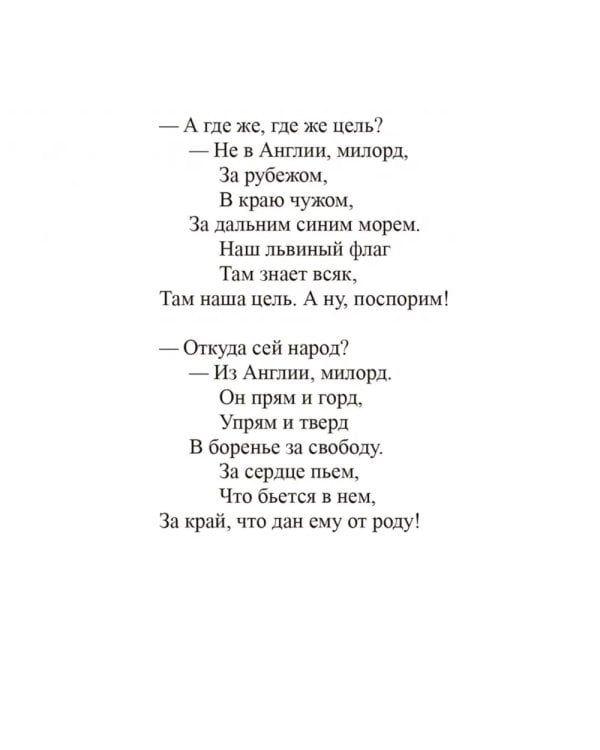 — А где же, где же цель?
— Не в Англии, милорд,
За рубежом,
В краю чужом,
За дальним синим морем.
Наш львиный флаг
Там знает всяк,
Там наша цель. А ну, поспорим!

— Откуда сей народ?
— Из Англии, милорд.
Он прям и горд,
Упрям и тверд
В боренье за свободу.
За сердце пьем,
Что бьется в нем,
За край, что дан ему от роду!